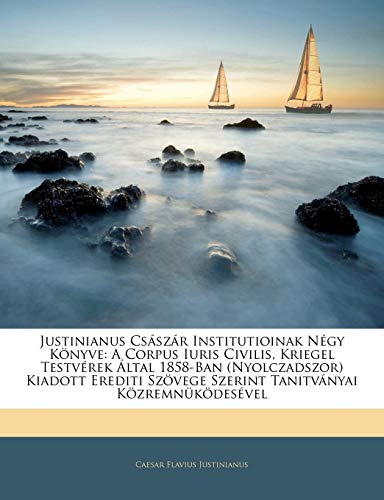 Justinianus Császár Institutioinak Négy Könyve: A Corpus Iuris Civilis, Kriegel Testvérek Által 1858-Ban (Nyolczadszor) Kiadott Erediti Szövege Szerint Tanitványai Közremnüködesével

Caesar Flavius Justinianus